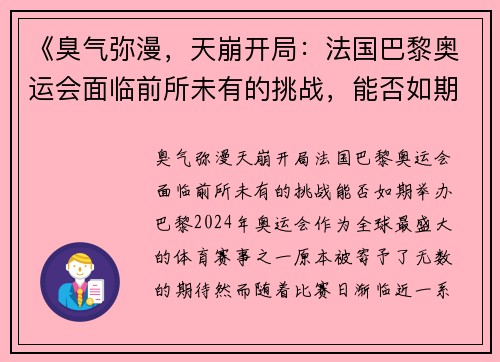 《臭气弥漫，天崩开局：法国巴黎奥运会面临前所未有的挑战，能否如期

臭气弥漫天崩开局法国巴黎奥运会面临前所未有的挑战能否如期举办巴黎2024年奥运会作为全球最盛大的体育赛事之一原本被寄予了无数的期待然而随着比赛日渐临近一系